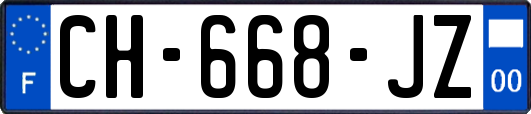 F
CH-668-JZ
00